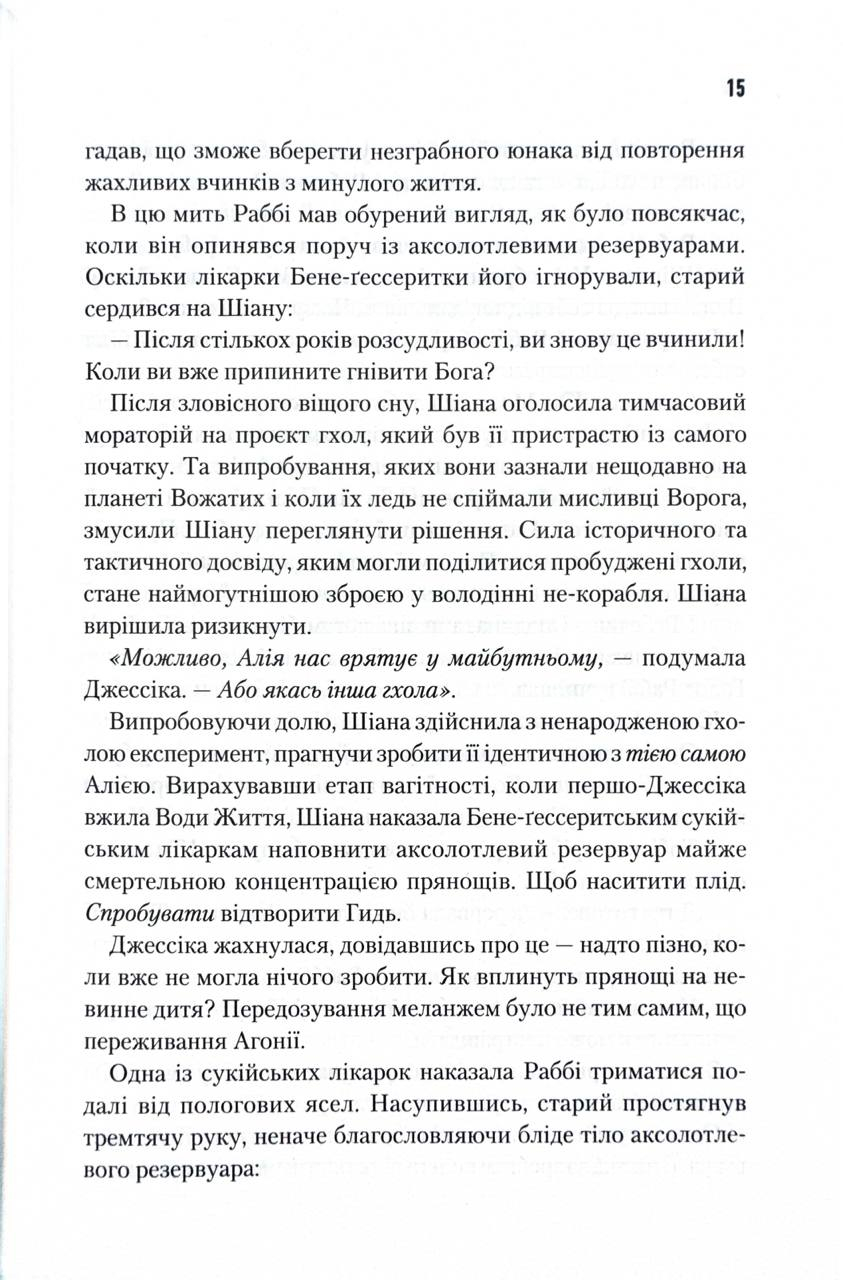 15

гадав, що зможе вберегти незграбного юнака від повторення жахливих вчинків з минулого життя.

В цю мить Раббі мав обурений вигляд, як було повсякчас, коли він опинявся поруч із аксолотлевими резервуарами. Оскільки лікарки Бене-ґессеритки його ігнорували, старий сердився на Шіану:

— Після стількох років розсудливості, ви знову це вчинили! Коли ви вже припините гнівити Бога?

Після зловісного віщого сну, Шіана оголосила тимчасовий мораторій на проєкт гхол, який був її пристрастю із самого початку. Та випробування, яких вони зазнали нещодавно на планеті Вожатих і коли їх ледь не спіймали мисливці Ворога, змусили Шіану переглянути рішення. Сила історичного та тактичного досвіду, яким могли поділитися пробуджені гхоли, стане наймогутнішою зброєю у володінні не-корабля. Шіана вирішила ризикнути.

«Можливо, Алія нас врятує у майбутньому, — подумала Джессіка. — Або якась інша гхола».

Випробовуючи долю, Шіана здійснила з ненародженою гхолою експеримент, прагнучи зробити її ідентичною з тією самою Алією. Вирахувавши етап вагітності, коли першо-Джессіка вжила Води Життя, Шіана наказала Бене-ґессеритським сукійським лікаркам наповнити аксолотлевий резервуар майже смертельною концентрацією прянощів. Щоб наситити плід. Спробувати відтворити Гидь.

Джессіка жахнулася, довідавшись про це — надто пізно, коли вже не могла нічого зробити. Як вплинуть прянощі на невинне дитя? Передозування меланжем було не тим самим, що переживання Агонії.

Одна із сукійських лікарок наказала Раббі триматися подалі від пологових ясел. Насупившись, старий простягнув тремтячу руку, неначе благословляючи бліде тіло аксолотлевого резервуара: